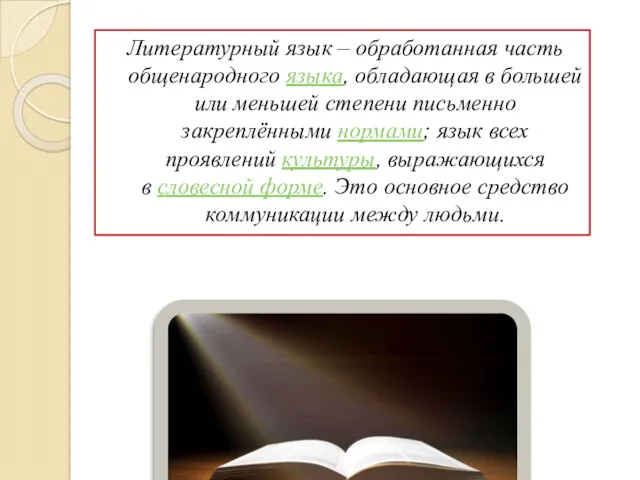 Литературный язык – обработанная часть общенародного языка, обладающая в большей или меньшей степени письменно закреплёнными нормами; язык всех проявлений культуры, выражающихся в словесной форме. Это основное средство коммуникации между людьми.